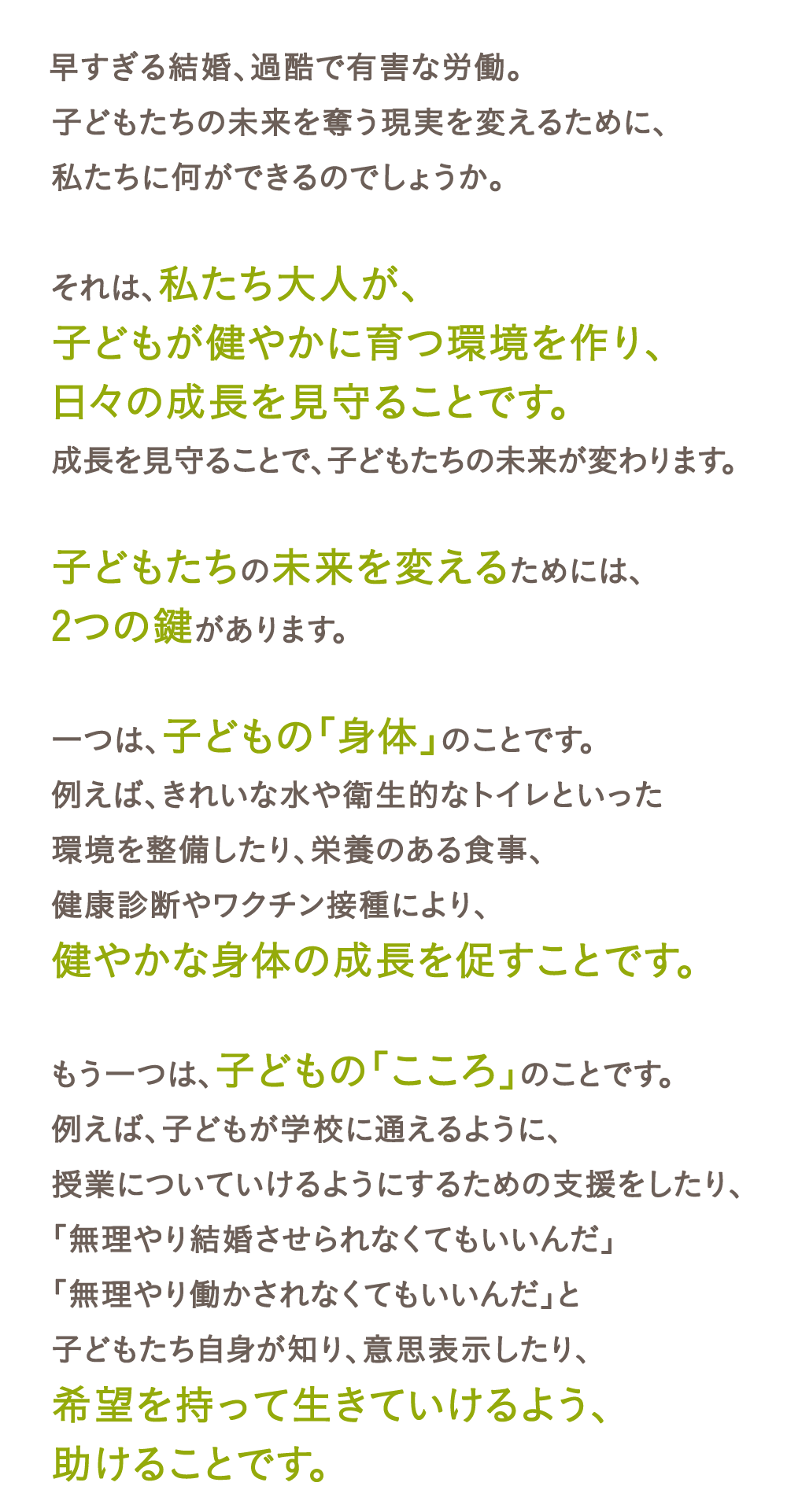 早すぎる結婚、過酷で有害な労働。
子どもたちの未来を奪う現実を変えるために、
私たちに何ができるのでしょうか。

それは、私たち大人が、
子どもが健やかに育つ環境を作り、
日々の成長を見守ることです。
成長を見守ることで、子どもたちの未来が変わります。

子どもたちの未来を変えるためには、
2つの鍵があります。

一つは、子どもの「身体」のことです。
例えば、きれいな水や衛生的なトイレといった
環境を整備したり、栄養のある食事、
健康診断やワクチン接種により、
健やかな身体の成長を促すことです。

もう一つは、子どもの「こころ」のことです。
例えば、子どもが学校に通えるように、
授業についていけるようにするための支援をしたり、
「無理やり結婚させられなくてもいいんだ」
「無理やり働かされなくてもいいんだ」と
子どもたち自身が知り、意思表示したり、
希望を持って生きていけるよう、
助けることです。